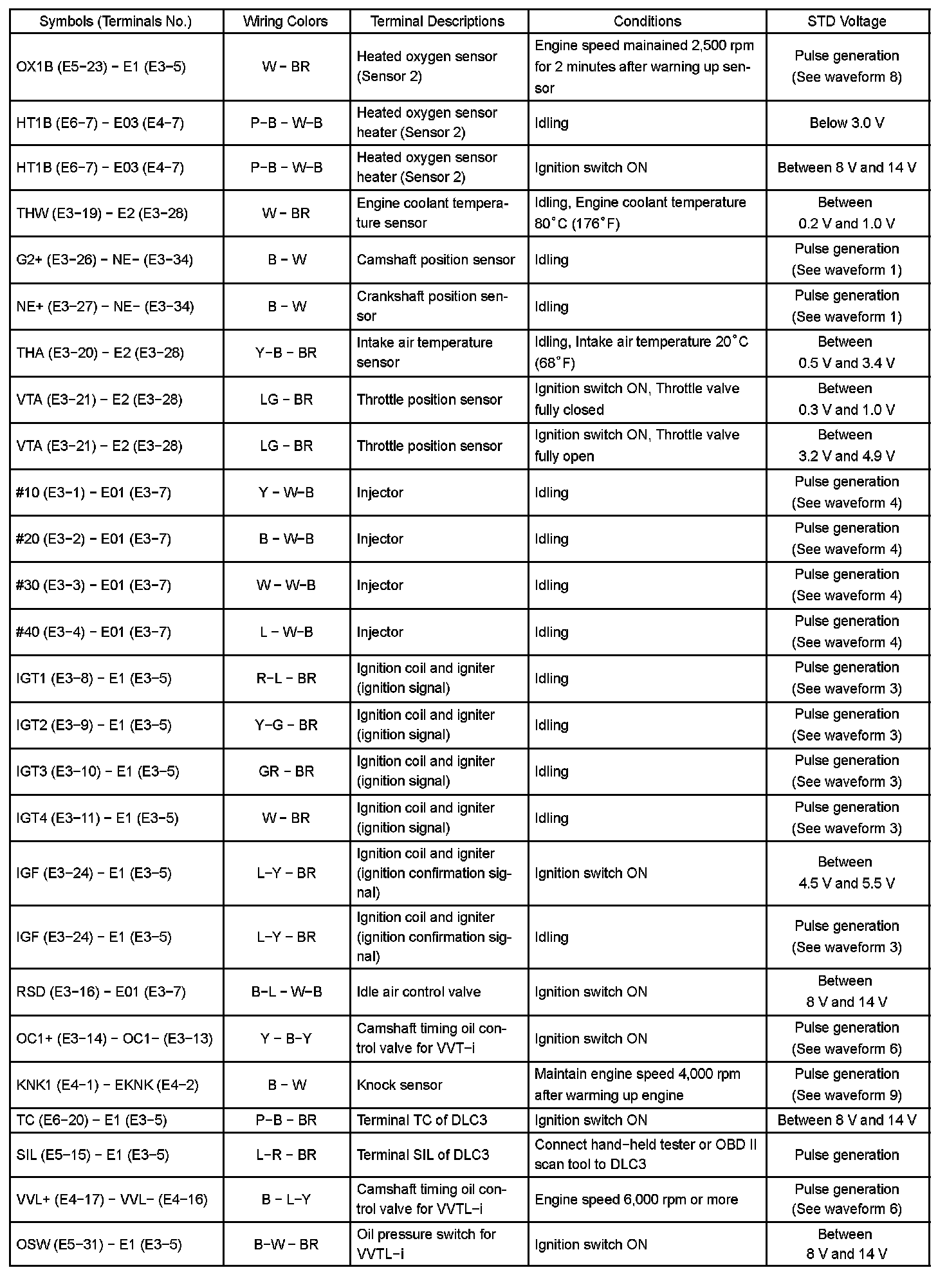 | Symbols (Terminals No.) | Wiring Colors | Terminal Descriptions | Conditions | STD Voltage |
|---|---|---|---|---|
| OX1B (E5−23) − E1 (E3−5) | W − BR | Heated oxygen sensor (Sensor 2) | Engine speed mainained 2,500 rpm for 2 minutes after warning up sensor | Pulse generation (See waveform 8) |
| HT1B (E6−7) − E03 (E4−7) | P−B − W−B | Heated oxygen sensor heater (Sensor 2) | Idling | Below 3.0 V |
| HT1B (E6−7) − E03 (E4−7) | P−B − W−B | Heated oxygen sensor heater (Sensor 2) | Ignition switch ON | Between 8 V and 14 V |
| THW (E3−19) − E2 (E3−28) | W − BR | Engine coolant temperature sensor | Idling, Engine coolant temperature 80°C (176°F) | Between 0.2 V and 1.0 V |
| G2+ (E3−26) − NE− (E3−34) | B − W | Camshaft position sensor | Idling | Pulse generation (See waveform 1) |
| NE+ (E3−27) − NE− (E3−34) | B − W | Crankshaft position sensor | Idling | Pulse generation (See waveform 1) |
| THA (E3−20) − E2 (E3−28) | Y−B − BR | Intake air temperature sensor | Idling, Intake air temperature 20°C (68°F) | Between 0.5 V and 3.4 V |
| VTA (E3−21) − E2 (E3−28) | LG − BR | Throttle position sensor | Ignition switch ON, Throttle valve fully closed | Between 0.3 V and 1.0 V |
| VTA (E3−21) − E2 (E3−28) | LG − BR | Throttle position sensor | Ignition switch ON, Throttle valve fully open | Between 3.2 V and 4.9 V |
| #10 (E3−1) − E01 (E3−7) | Y − W−B | Injector | Idling | Pulse generation (See waveform 4) |
| #20 (E3−2) − E01 (E3−7) | B − W−B | Injector | Idling | Pulse generation (See waveform 4) |
| #30 (E3−3) − E01 (E3−7) | W − W−B | Injector | Idling | Pulse generation (See waveform 4) |
| #40 (E3−4) − E01 (E3−7) | L − W−B | Injector | Idling | Pulse generation (See waveform 4) |
| IGT1 (E3−8) − E1 (E3−5) | R−L − BR | Ignition coil and igniter (ignition signal) | Idling | Pulse generation (See waveform 3) |
| IGT2 (E3−9) − E1 (E3−5) | Y−G − BR | Ignition coil and igniter (ignition signal) | Idling | Pulse generation (See waveform 3) |
| IGT3 (E3−10) − E1 (E3−5) | GR − BR | Ignition coil and igniter (ignition signal) | Idling | Pulse generation (See waveform 3) |
| IGT4 (E3−11) − E1 (E3−5) | W − BR | Ignition coil and igniter (ignition signal) | Idling | Pulse generation (See waveform 3) |
| IGF (E3−24) − E1 (E3−5) | L−Y − BR | Ignition coil and igniter (ignition confirmation signal) | Ignition switch ON | Between 4.5 V and 5.5 V |
| IGF (E3−24) − E1 (E3−5) | L−Y − BR | Ignition coil and igniter (ignition confirmation signal) | Idling | Pulse generation (See waveform 3) |
| RSD (E3−16) − E01 (E3−7) | B−L − W−B | Idle air control valve | Ignition switch ON | Between 8 V and 14 V |
| OC1+ (E3−14) − OC1− (E3−13) | Y − B−Y | Camshaft timing oil control valve for VVT−i | Ignition switch ON | Pulse generation (See waveform 6) |
| KNK1 (E4−1) − EKNK (E4−2) | B − W | Knock sensor | Maintain engine speed 4,000 rpm after warming up engine | Pulse generation (See waveform 9) |
| TC (E6−20) − E1 (E3−5) | P−B − BR | Terminal TC of DLC3 | Ignition switch ON | Between 8 V and 14 V |
| SIL (E5−15) − E1 (E3−5) | L−R − BR | Terminal SIL of DLC3 | Connect hand−held tester or OBD II scan tool to DLC3 | Pulse generation |
| VVL+ (E4−17) − VVL− (E4−16) | B − L−Y | Camshaft timing oil control valve for VVTL−i | Engine speed 6,000 rpm or more | Pulse generation (See waveform 6) |
| OSW (E5−31) − E1 (E3−5) | B−W − BR | Oil pressure switch for VVTL−i | Ignition switch ON | Between 8 V and 14 V |